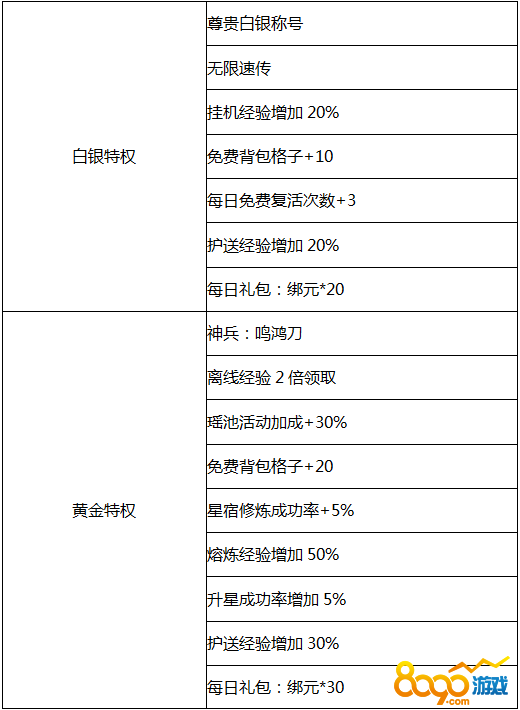 | 白银特权 | 尊贵白银称号 |
|---|---|
| | 无限速传 |
| | 挂机经验增加20% |
| | 免费背包格子+10 |
| | 每日免费复活次数+3 |
| | 护送经验增加20% |
| | 每日礼包：绑元*20 |
| 黄金特权 | 神兵：鸣鸿刀 |
| | 离线经验2倍领取 |
| | 瑶池活动加成+30% |
| | 免费背包格子+20 |
| | 星宿修炼成功率+5% |
| | 熔炼经验增加50% |
| | 升星成功率增加5% |
| | 护送经验增加30% |
| | 每日礼包：绑元*30 |

8090游戏 .com